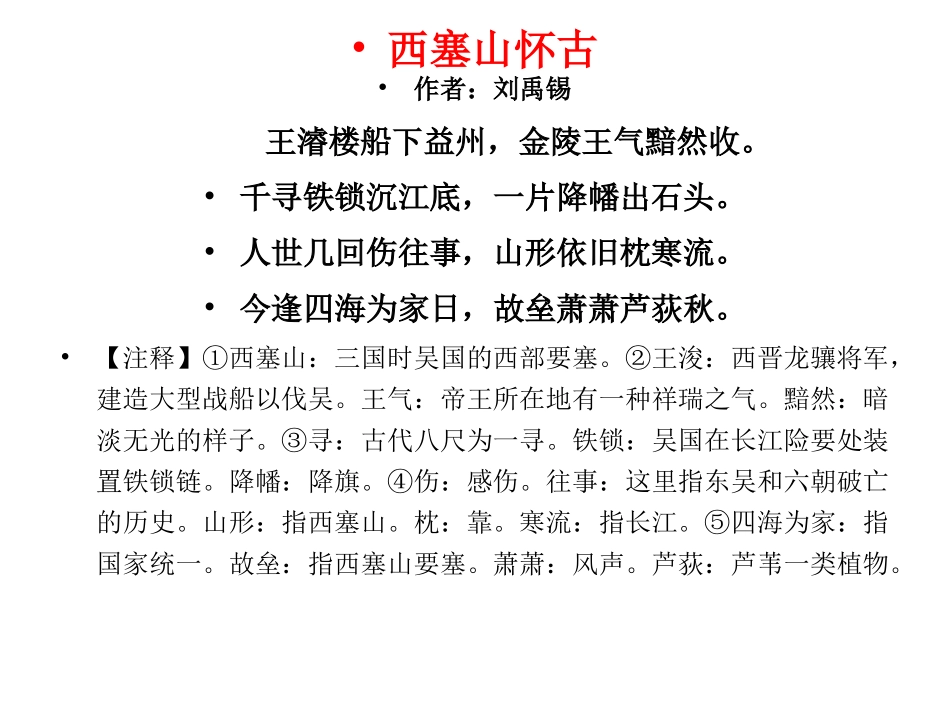 • 西塞山怀古

• 作者：刘禹锡

王濬楼船下益州，金陵王气黯然收。

• 千寻铁锁沉江底，一片降幡出石头。

• 人世几回伤往事，山形依旧枕寒流。

• 今逢四海为家日，故垒萧萧芦荻秋。

• 【注释】①西塞山：三国时吴国的西部要塞。②王浚：西晋龙骧将军，建造大型战船以伐吴。王气：帝王所在地有一种祥瑞之气。黯然：暗淡无光的样子。③寻：古代八尺为一寻。铁锁：吴国在长江险要处装置铁锁链。降幡：降旗。④伤：感伤。往事：这里指东吴和六朝破亡的历史。山形：指西塞山。枕：靠。寒流：指长江。⑤四海为家：指国家统一。故垒：指西塞山要塞。萧萧：风声。芦荻：芦苇一类植物。